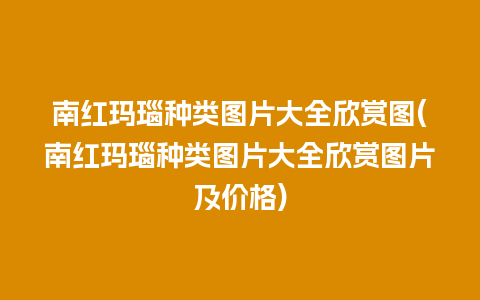 南红玛瑙种类图片大全欣赏图(南红玛瑙种类图片大全欣赏图片及价格)